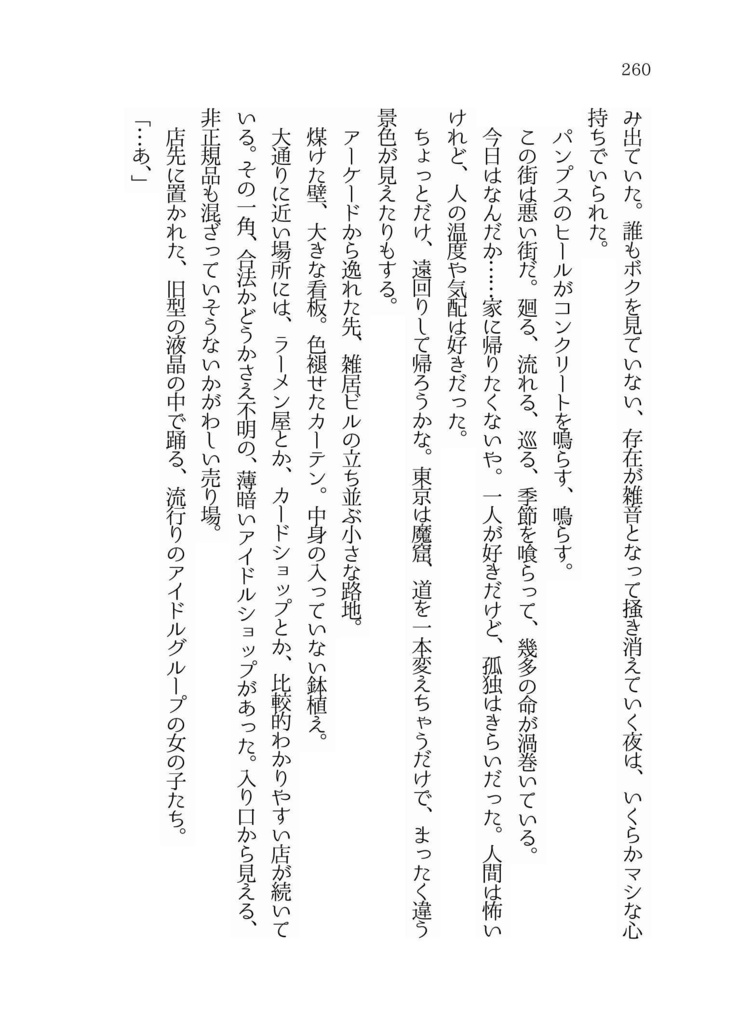 260

み出ていた。誰もボクを見ていない、存在が雑音となって掻き消えていく夜は、いくらかマシな心持ちでいられた。

パンプスのヒールがコンクリートを鳴らす、鳴らす。

この街は悪い街だ。廻る、流れる、巡る、季節を喰らって、幾多の命が渦巻いている。

今日はなんだか……家に帰りたくないや。一人が好きだけど、孤独はきらいだった。人間は怖いけれど、人の温度や気配は好きだった。

ちょっとだけ、遠回りして帰ろうかな。東京は魔窟、道を一本変えちゃうだけで、まったく違う景色が見えたりもする。

アーケードから逸れた先、雑居ビルの立ち並ぶ小さな路地。

煤けた壁、大きな看板。色褪せたカーテン。中身の入っていない鉢植え。

大通りに近い場所には、ラーメン屋とか、カードショップとか、比較的わかりやすい店が続いている。その一角、合法かどうかさえ不明の、薄暗いアイドルショップがあった。入り口から見える、非正規品も混ざっていそうないかがわしい売り場。

店先に置かれた、旧型の液晶の中で踊る、流行りのアイドルグループの女の子たち。

「…あ、」